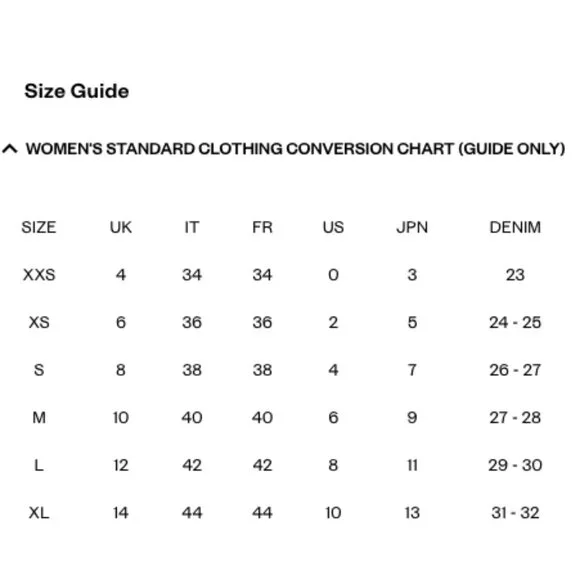 Size Guide

WOMEN'S STANDARD CLOTHING CONVERSION CHART (GUIDE ONLY)

| SIZE | UK | IT | FR | US | JPN | DENIM |
|---|---|---|---|---|---|---|
| XXS | 4 | 34 | 34 | 0 | 3 | 23 |
| XS | 6 | 36 | 36 | 2 | 5 | 24 - 25 |
| S | 8 | 38 | 38 | 4 | 7 | 26 - 27 |
| M | 10 | 40 | 40 | 6 | 9 | 27 - 28 |
| L | 12 | 42 | 42 | 8 | 11 | 29 - 30 |
| XL | 14 | 44 | 44 | 10 | 13 | 31 - 32 |